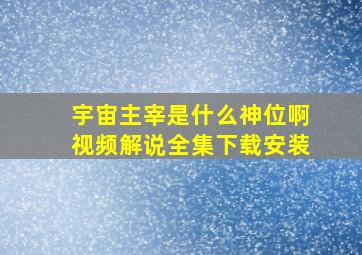 宇宙主宰是什么神位啊
视频解说全集下载安装